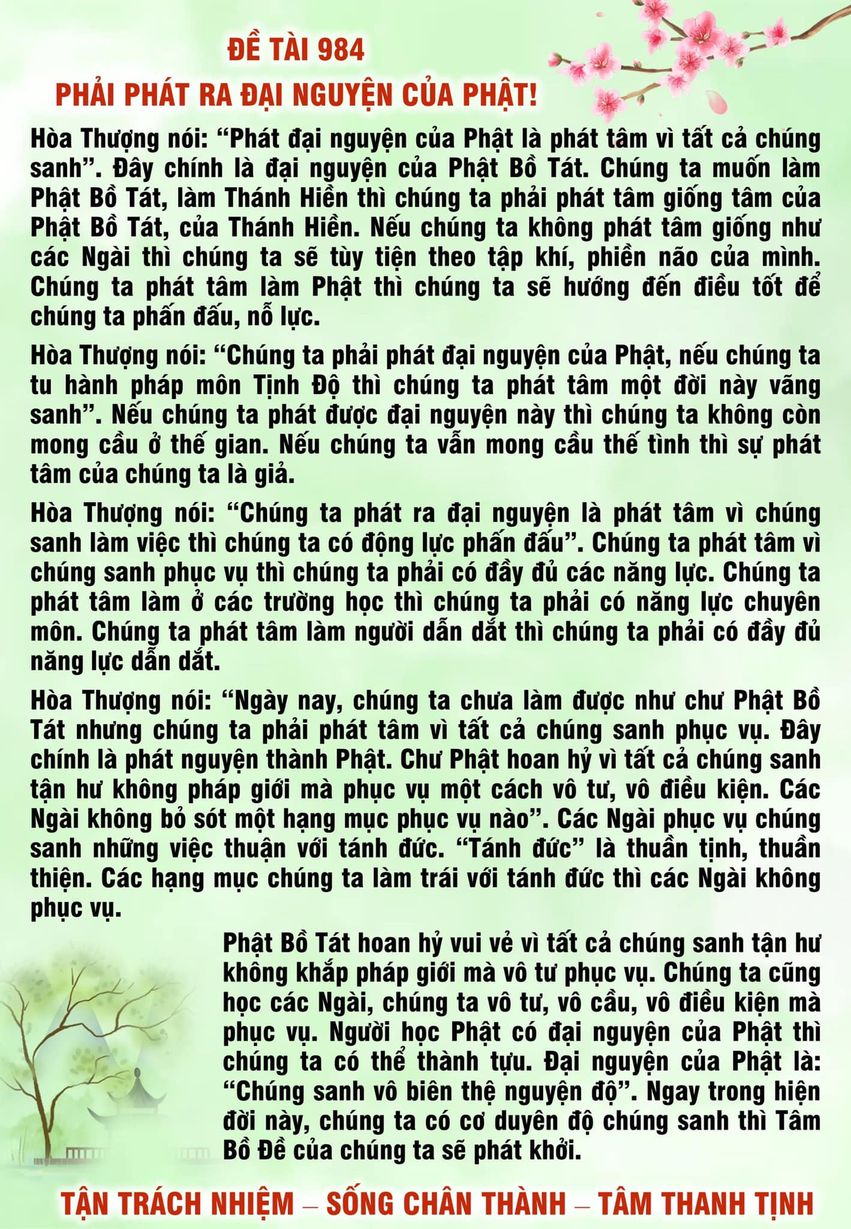 ĐỀ TÀI 984

PHẢI PHÁT RA ĐẠI NGUYỆN CỦA PHẬT!

Hòa Thượng nói: “Phát đại nguyện của Phật là phát tâm vì tất cả chúng sanh”. Đây chính là đại nguyện của Phật Bồ Tát. Chúng ta muốn làm Phật Bồ Tát, làm Thánh Hiền thì chúng ta phải phát tâm giống tâm của Phật Bồ Tát, của Thánh Hiền. Nếu chúng ta không phát tâm giống như các Ngài thì chúng ta sẽ tùy tiện theo tập khí, phiền não của mình. Chúng ta phát tâm làm Phật thì chúng ta sẽ hướng đến điều tốt để chúng ta phấn đấu, nỗ lực.

Hòa Thượng nói: “Chúng ta phải phát đại nguyện của Phật, nếu chúng ta tu hành pháp môn Tịnh Độ thì chúng ta phát tâm một đời này vãng sanh”. Nếu chúng ta phát được đại nguyện này thì chúng ta không còn mong cầu ở thế gian. Nếu chúng ta vẫn mong cầu thế tình thì sự phát tâm của chúng ta là giả.

Hòa Thượng nói: “Chúng ta phát ra đại nguyện là phát tâm vì chúng sanh làm việc thì chúng ta có động lực phấn đấu”. Chúng ta phát tâm vì chúng sanh phục vụ thì chúng ta phải có đầy đủ các năng lực. Chúng ta phát tâm làm ở các trường học thì chúng ta phải có năng lực chuyên môn. Chúng ta phát tâm làm người dẫn dắt thì chúng ta phải có đầy đủ năng lực dẫn dắt.

Hòa Thượng nói: “Ngày nay, chúng ta chưa làm được như chư Phật Bồ Tát nhưng chúng ta phải phát tâm vì tất cả chúng sanh phục vụ. Đây chính là phát nguyện thành Phật. Chư Phật hoan hỷ vì tất cả chúng sanh tận hư không pháp giới mà phục vụ một cách vô tư, vô điều kiện. Các Ngài không bỏ sót một hạng mục phục vụ nào”. Các Ngài phục vụ chúng sanh những việc thuận với tánh đức. “Tánh đức” là thuần tịnh, thuần thiện. Các hạng mục chúng ta làm trái với tánh đức thì các Ngài không phục vụ.

Phật Bồ Tát hoan hỷ vui vẻ vì tất cả chúng sanh tận hư không khắp pháp giới mà vô tư phục vụ. Chúng ta cũng học các Ngài, chúng ta vô tư, vô cầu, vô điều kiện mà phục vụ. Người học Phật có đại nguyện của Phật thì chúng ta có thể thành tựu. Đại nguyện của Phật là: “Chúng sanh vô biên thệ nguyện độ”. Ngay trong hiện đời này, chúng ta có cơ duyên độ chúng sanh thì Tâm Bồ Đề của chúng ta sẽ phát khởi.

TẬN TRÁCH NHIỆM – SỐNG CHÂN THÀNH – TÂM THANH TỊNH